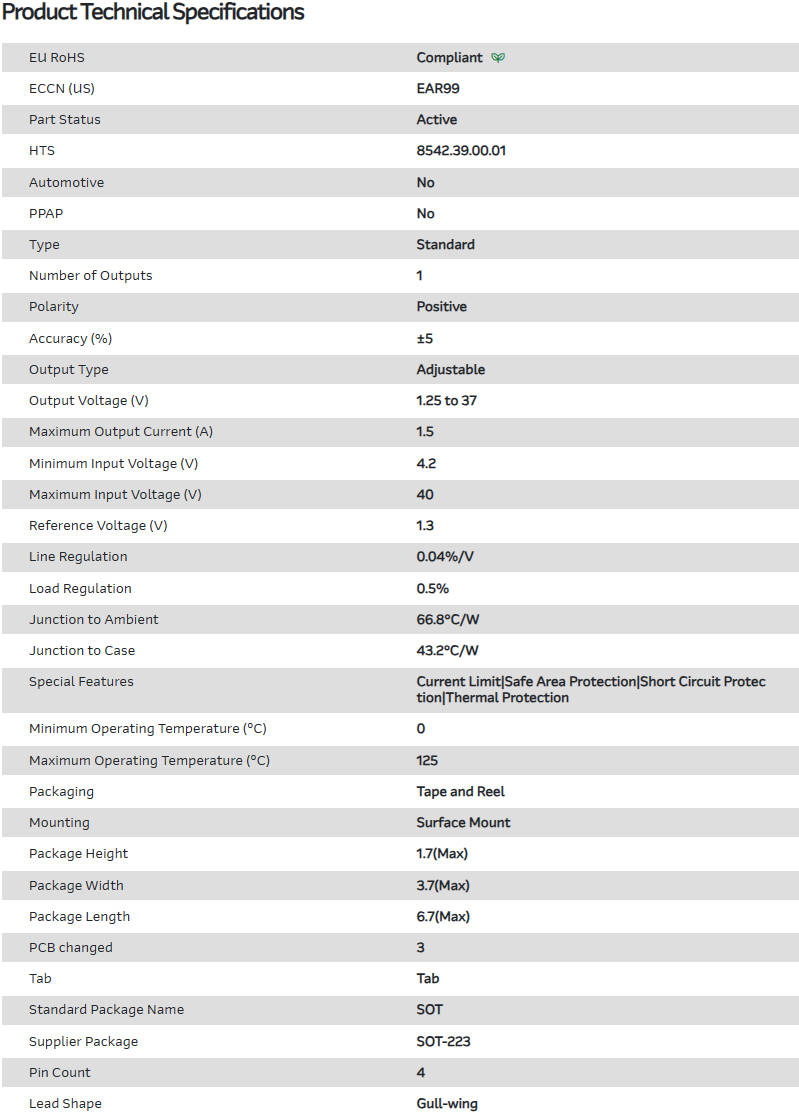 Product Technical Specifications

| | |
|---|---|
| EU RoHS | Compliant |
| ECCN (US) | EAR99 |
| Part Status | Active |
| HTS | 8542.39.00.01 |
| Automotive | No |
| PPAP | No |
| Type | Standard |
| Number of Outputs | 1 |
| Polarity | Positive |
| Accuracy (%) | ±5 |
| Output Type | Adjustable |
| Output Voltage (V) | 1.25 to 37 |
| Maximum Output Current (A) | 1.5 |
| Minimum Input Voltage (V) | 4.2 |
| Maximum Input Voltage (V) | 40 |
| Reference Voltage (V) | 1.3 |
| Line Regulation | 0.04%/V |
| Load Regulation | 0.5% |
| Junction to Ambient | 66.8°C/W |
| Junction to Case | 43.2°C/W |
| Special Features | Current Limit\|Safe Area Protection\|Short Circuit Protection\|Thermal Protection |
| Minimum Operating Temperature (°C) | 0 |
| Maximum Operating Temperature (°C) | 125 |
| Packaging | Tape and Reel |
| Mounting | Surface Mount |
| Package Height | 1.7(Max) |
| Package Width | 3.7(Max) |
| Package Length | 6.7(Max) |
| PCB changed | 3 |
| Tab | Tab |
| Standard Package Name | SOT |
| Supplier Package | SOT-223 |
| Pin Count | 4 |
| Lead Shape | Gull-wing |